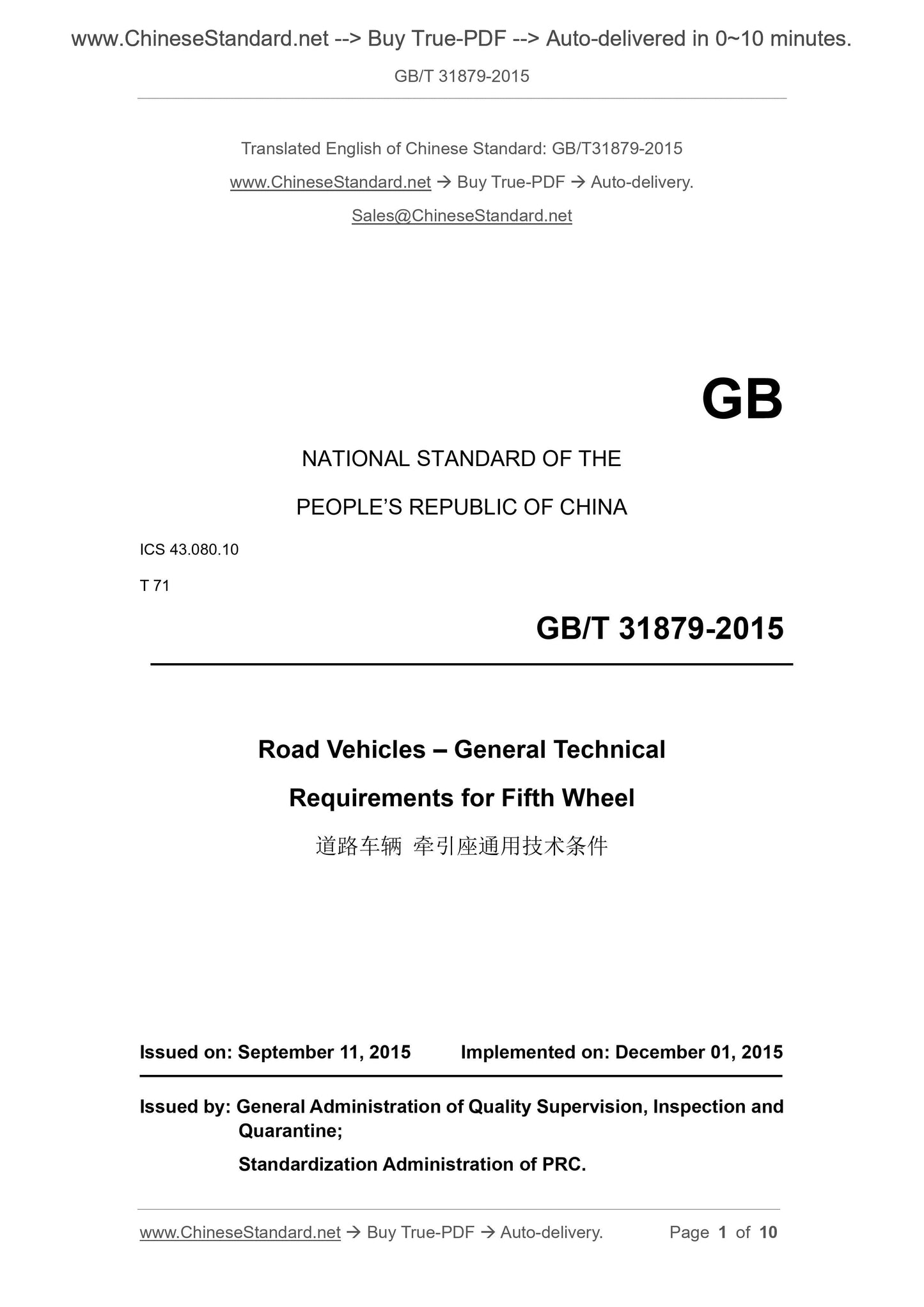 www.ChineseStandard.net --> Buy True-PDF --> Auto-delivered in 0~10 minutes.

GB/T 31879-2015

Translated English of Chinese Standard: GB/T31879-2015

www.ChineseStandard.net → Buy True-PDF → Auto-delivery.

Sales@ChineseStandard.net

GB

NATIONAL STANDARD OF THE

PEOPLE'S REPUBLIC OF CHINA

ICS 43.080.10

T 71

GB/T 31879-2015

Road Vehicles – General Technical Requirements for Fifth Wheel

道路车辆 牵引座通用技术条件

Issued on: September 11, 2015 Implemented on: December 01, 2015

Issued by: General Administration of Quality Supervision, Inspection and Quarantine;

Standardization Administration of PRC.

www.ChineseStandard.net → Buy True-PDF → Auto-delivery. Page 1 of 10